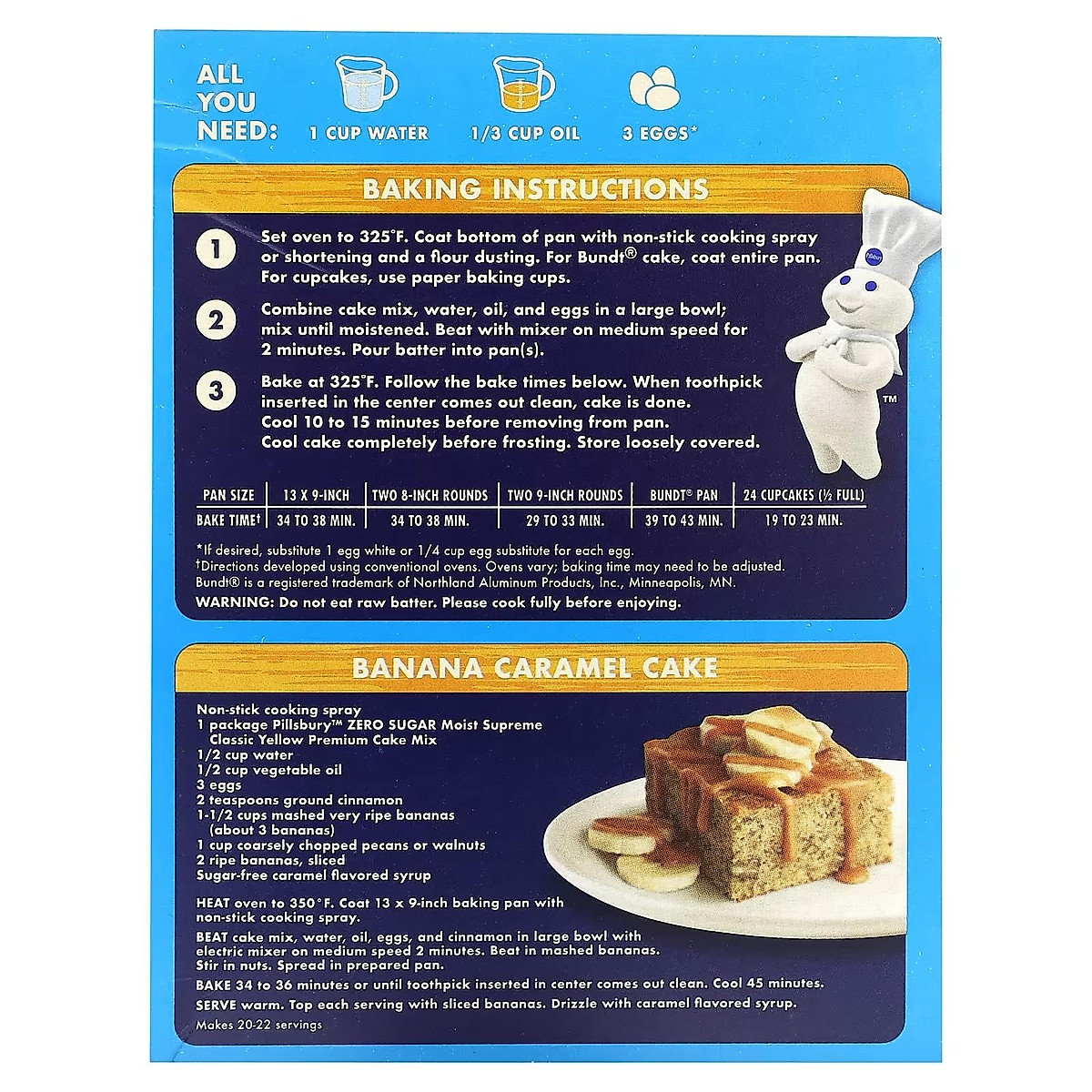 ALL YOU NEED: 1 CUP WATER 1/3 CUP OIL 3 EGGS*

BAKING INSTRUCTIONS

1 Set oven to 325°F. Coat bottom of pan with non-stick cooking spray or shortening and a flour dusting. For Bundt® cake, coat entire pan. For cupcakes, use paper baking cups.

2 Combine cake mix, water, oil, and eggs in a large bowl; mix until moistened. Beat with mixer on medium speed for 2 minutes. Pour batter into pan(s).

3 Bake at 325°F. Follow the bake times below. When toothpick inserted in the center comes out clean, cake is done. Cool 10 to 15 minutes before removing from pan. Cool cake completely before frosting. Store loosely covered.

Pillsbury

™

| PAN SIZE | 13 X 9-INCH | TWO 8-INCH ROUNDS | TWO 9-INCH ROUNDS | BUNDT® PAN | 24 CUPCAKES (½ FULL) |
|---|---|---|---|---|---|
| BAKE TIME† | 34 TO 38 MIN. | 34 TO 38 MIN. | 29 TO 33 MIN. | 39 TO 43 MIN. | 19 TO 23 MIN. |

*If desired, substitute 1 egg white or 1/4 cup egg substitute for each egg.
†Directions developed using conventional ovens. Ovens vary; baking time may need to be adjusted.
Bundt® is a registered trademark of Northland Aluminum Products, Inc., Minneapolis, MN.
WARNING: Do not eat raw batter. Please cook fully before enjoying.

BANANA CARAMEL CAKE

Non-stick cooking spray
1 package Pillsbury™ ZERO SUGAR Moist Supreme Classic Yellow Premium Cake Mix
1/2 cup water
1/2 cup vegetable oil
3 eggs
2 teaspoons ground cinnamon
1-1/2 cups mashed very ripe bananas (about 3 bananas)
1 cup coarsely chopped pecans or walnuts
2 ripe bananas, sliced
Sugar-free caramel flavored syrup

HEAT oven to 350°F. Coat 13 x 9-inch baking pan with non-stick cooking spray.

BEAT cake mix, water, oil, eggs, and cinnamon in large bowl with electric mixer on medium speed 2 minutes. Beat in mashed bananas. Stir in nuts. Spread in prepared pan.

BAKE 34 to 36 minutes or until toothpick inserted in center comes out clean. Cool 45 minutes.

SERVE warm. Top each serving with sliced bananas. Drizzle with caramel flavored syrup.

Makes 20-22 servings